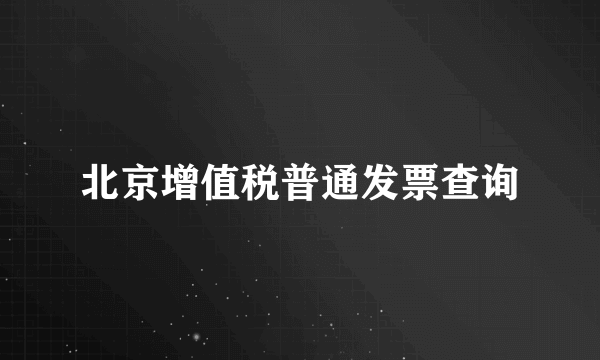 北京增值税普通发票查询